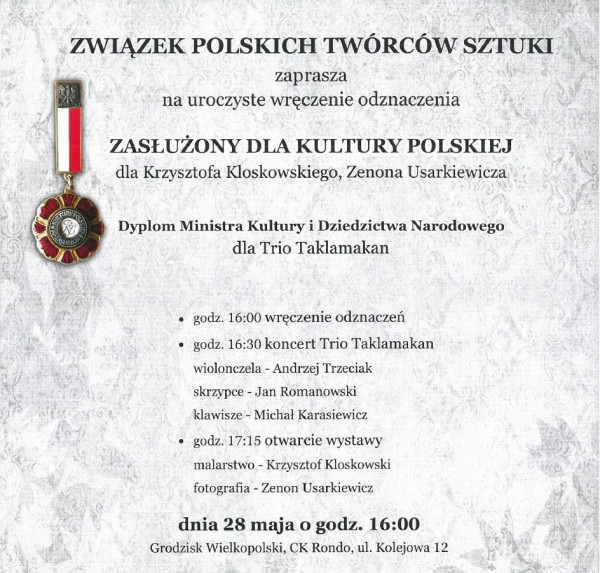 ZWIĄZEK POLSKICH TWÓRCÓW SZTUKI
zaprasza
na uroczyste wręczenie odznaczenia

ZASŁUŻONY DLA KULTURY POLSKIEJ
dla Krzysztofa Kloskowskiego, Zenona Usarkiewicza

Dyplom Ministra Kultury i Dziedzictwa Narodowego
dla Trio Taklamakan

• godz. 16:00 wręczenie odznaczeń
• godz. 16:30 koncert Trio Taklamakan
wiolonczela - Andrzej Trzeciak
skrzypce - Jan Romanowski
klawisze - Michał Karasiewicz
• godz. 17:15 otwarcie wystawy
malarstwo - Krzysztof Kloskowski
fotografia - Zenon Usarkiewicz

dnia 28 maja o godz. 16:00
Grodzisk Wielkopolski, CK Rondo, ul. Kolejowa 12